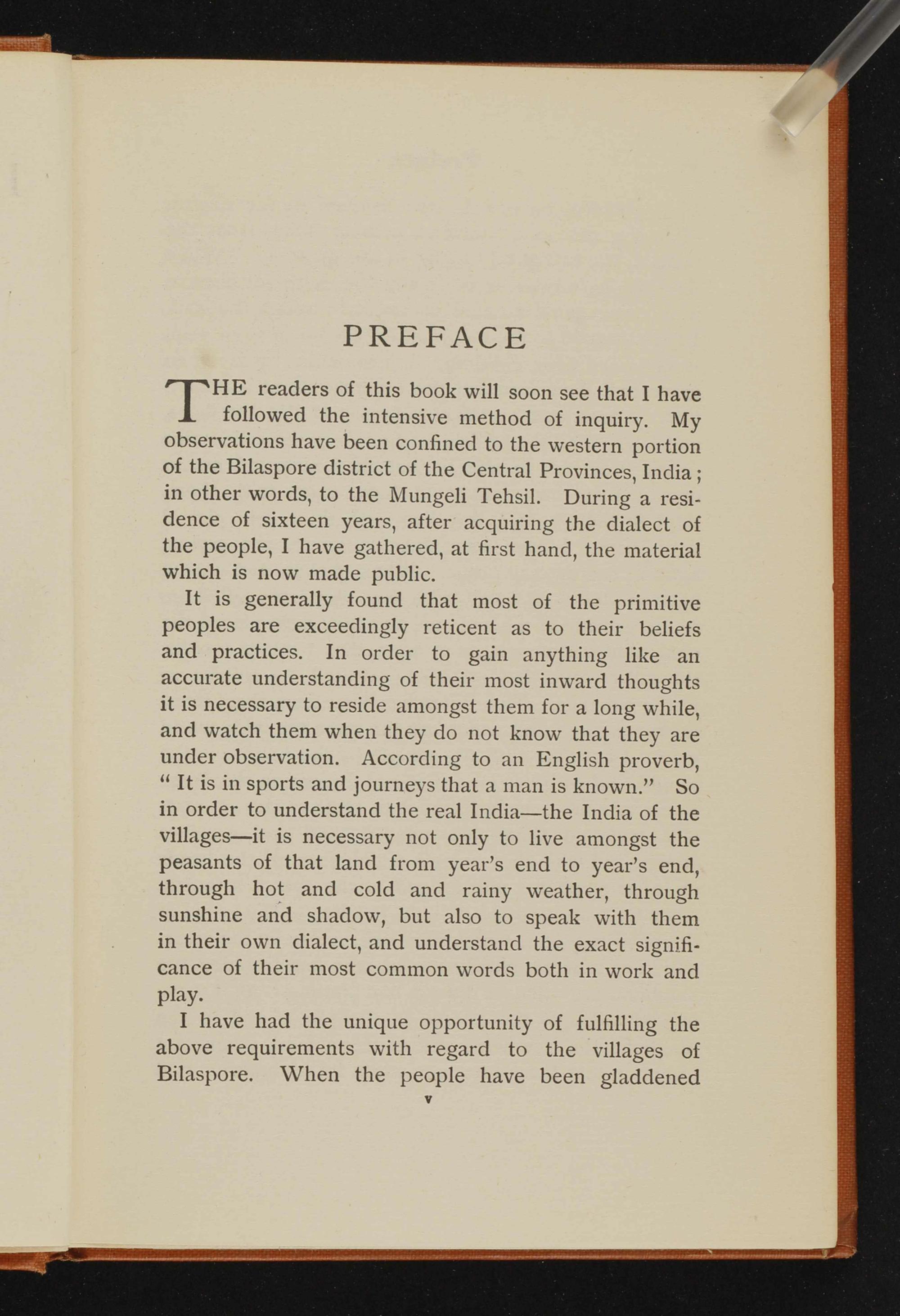 PREFACE

THE readers of this book will soon see that I have followed the intensive method of inquiry. My observations have been confined to the western portion of the Bilaspore district of the Central Provinces, India; in other words, to the Mungeli Tehsil. During a residence of sixteen years, after acquiring the dialect of the people, I have gathered, at first hand, the material which is now made public.

It is generally found that most of the primitive peoples are exceedingly reticent as to their beliefs and practices. In order to gain anything like an accurate understanding of their most inward thoughts it is necessary to reside amongst them for a long while, and watch them when they do not know that they are under observation. According to an English proverb, "It is in sports and journeys that a man is known." So in order to understand the real India—the India of the villages—it is necessary not only to live amongst the peasants of that land from year's end to year's end, through hot and cold and rainy weather, through sunshine and shadow, but also to speak with them in their own dialect, and understand the exact significance of their most common words both in work and play.

I have had the unique opportunity of fulfilling the above requirements with regard to the villages of Bilaspore. When the people have been gladdened

v